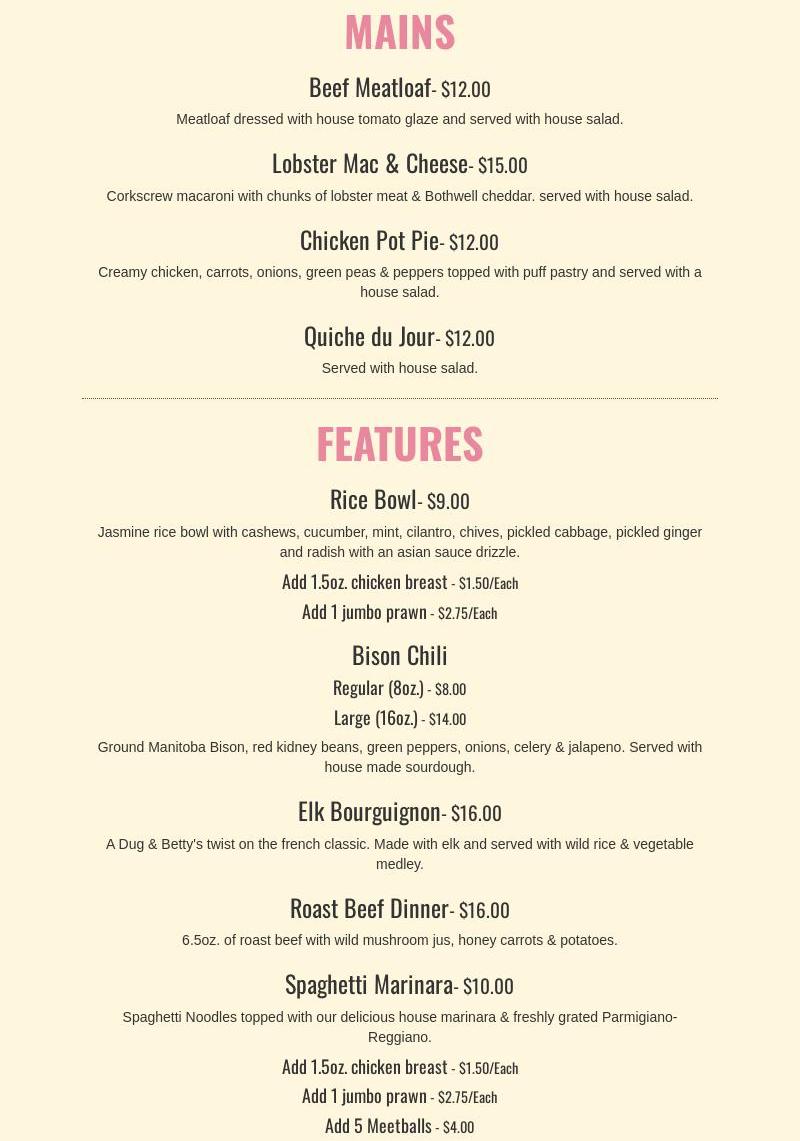 MAINS

Beef Meatloaf- $12.00

Meatloaf dressed with house tomato glaze and served with house salad.

Lobster Mac & Cheese- $15.00

Corkscrew macaroni with chunks of lobster meat & Bothwell cheddar. served with house salad.

Chicken Pot Pie- $12.00

Creamy chicken, carrots, onions, green peas & peppers topped with puff pastry and served with a house salad.

Quiche du Jour- $12.00

Served with house salad.

FEATURES

Rice Bowl- $9.00

Jasmine rice bowl with cashews, cucumber, mint, cilantro, chives, pickled cabbage, pickled ginger and radish with an asian sauce drizzle.

Add 1.5oz. chicken breast - $1.50/Each

Add 1 jumbo prawn - $2.75/Each

Bison Chili

Regular (8oz.) - $8.00

Large (16oz.) - $14.00

Ground Manitoba Bison, red kidney beans, green peppers, onions, celery & jalapeno. Served with house made sourdough.

Elk Bourguignon- $16.00

A Dug & Betty's twist on the french classic. Made with elk and served with wild rice & vegetable medley.

Roast Beef Dinner- $16.00

6.5oz. of roast beef with wild mushroom jus, honey carrots & potatoes.

Spaghetti Marinara- $10.00

Spaghetti Noodles topped with our delicious house marinara & freshly grated Parmigiano-Reggiano.

Add 1.5oz. chicken breast - $1.50/Each

Add 1 jumbo prawn - $2.75/Each

Add 5 Meetballs - $4.00